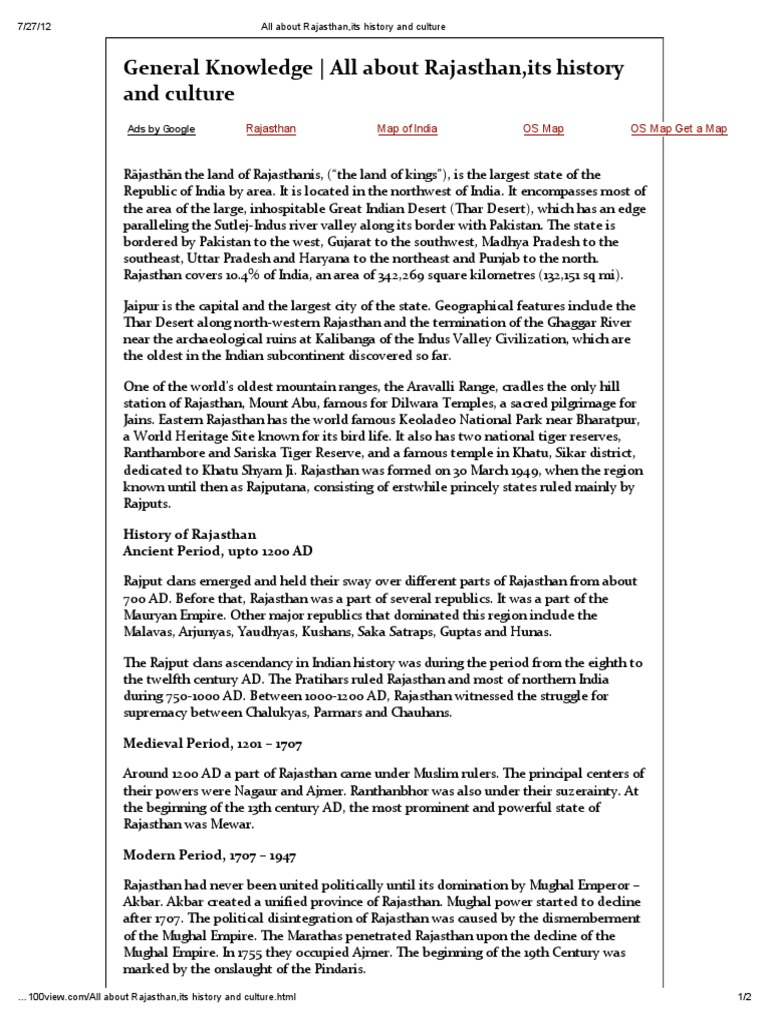 7/27/12 All about Rajasthan,its history and culture

General Knowledge | All about Rajasthan,its history and culture

Ads by Google Rajasthan Map of India OS Map OS Map Get a Map

Rājasthān the land of Rajasthanis, ("the land of kings"), is the largest state of the Republic of India by area. It is located in the northwest of India. It encompasses most of the area of the large, inhospitable Great Indian Desert (Thar Desert), which has an edge paralleling the Sutlej-Indus river valley along its border with Pakistan. The state is bordered by Pakistan to the west, Gujarat to the southwest, Madhya Pradesh to the southeast, Uttar Pradesh and Haryana to the northeast and Punjab to the north. Rajasthan covers 10.4% of India, an area of 342,269 square kilometres (132,151 sq mi).

Jaipur is the capital and the largest city of the state. Geographical features include the Thar Desert along north-western Rajasthan and the termination of the Ghaggar River near the archaeological ruins at Kalibanga of the Indus Valley Civilization, which are the oldest in the Indian subcontinent discovered so far.

One of the world's oldest mountain ranges, the Aravalli Range, cradles the only hill station of Rajasthan, Mount Abu, famous for Dilwara Temples, a sacred pilgrimage for Jains. Eastern Rajasthan has the world famous Keoladeo National Park near Bharatpur, a World Heritage Site known for its bird life. It also has two national tiger reserves, Ranthambore and Sariska Tiger Reserve, and a famous temple in Khatu, Sikar district, dedicated to Khatu Shyam Ji. Rajasthan was formed on 30 March 1949, when the region known until then as Rajputana, consisting of erstwhile princely states ruled mainly by Rajputs.

History of Rajasthan
Ancient Period, upto 1200 AD

Rajput clans emerged and held their sway over different parts of Rajasthan from about 700 AD. Before that, Rajasthan was a part of several republics. It was a part of the Mauryan Empire. Other major republics that dominated this region include the Malavas, Arjunyas, Yaudhyas, Kushans, Saka Satraps, Guptas and Hunas.

The Rajput clans ascendancy in Indian history was during the period from the eighth to the twelfth century AD. The Pratihars ruled Rajasthan and most of northern India during 750-1000 AD. Between 1000-1200 AD, Rajasthan witnessed the struggle for supremacy between Chalukyas, Parmars and Chauhans.

Medieval Period, 1201 – 1707

Around 1200 AD a part of Rajasthan came under Muslim rulers. The principal centers of their powers were Nagaur and Ajmer. Ranthanbhor was also under their suzerainty. At the beginning of the 13th century AD, the most prominent and powerful state of Rajasthan was Mewar.

Modern Period, 1707 – 1947

Rajasthan had never been united politically until its domination by Mughal Emperor – Akbar. Akbar created a unified province of Rajasthan. Mughal power started to decline after 1707. The political disintegration of Rajasthan was caused by the dismemberment of the Mughal Empire. The Marathas penetrated Rajasthan upon the decline of the Mughal Empire. In 1755 they occupied Ajmer. The beginning of the 19th Century was marked by the onslaught of the Pindaris.

...100view.com/All about Rajasthan,its history and culture.html 1/2